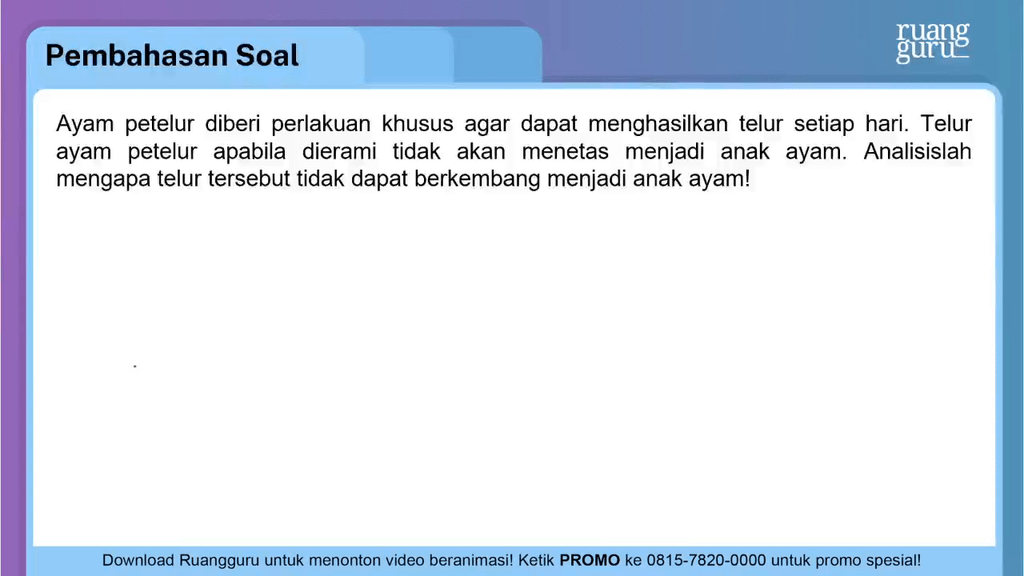 Pembahasan Soal

ruang guru

Ayam petelur diberi perlakuan khusus agar dapat menghasilkan telur setiap hari. Telur ayam petelur apabila dierami tidak akan menetas menjadi anak ayam. Analisislah mengapa telur tersebut tidak dapat berkembang menjadi anak ayam!

Download Ruangguru untuk menonton video beranimasi! Ketik PROMO ke 0815-7820-0000 untuk promo spesial!